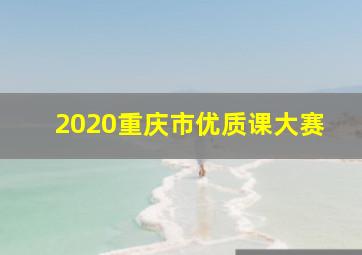 2020重庆市优质课大赛